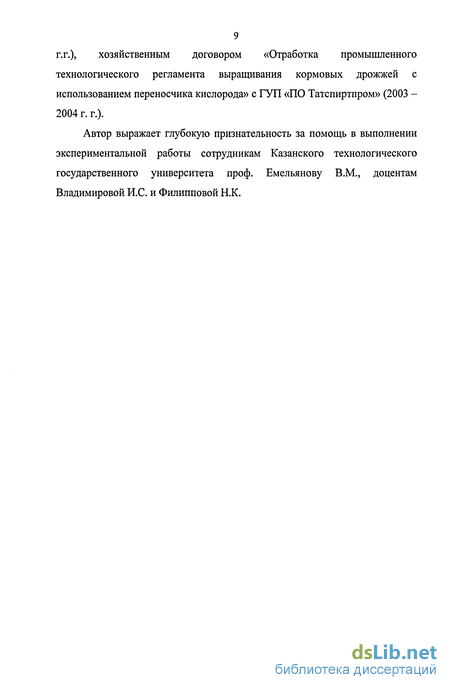 9

г.г.), хозяйственным договором «Отработка промышленного технологического регламента выращивания кормовых дрожжей с использованием переносчика кислорода» с ГУП «ПО Татспиртпром» (2003 – 2004 г. г.).

Автор выражает глубокую признательность за помощь в выполнении экспериментальной работы сотрудникам Казанского технологического государственного университета проф. Емельянову В.М., доцентам Владимировой И.С. и Филипповой Н.К.

dsLib.net
библиотека диссертаций